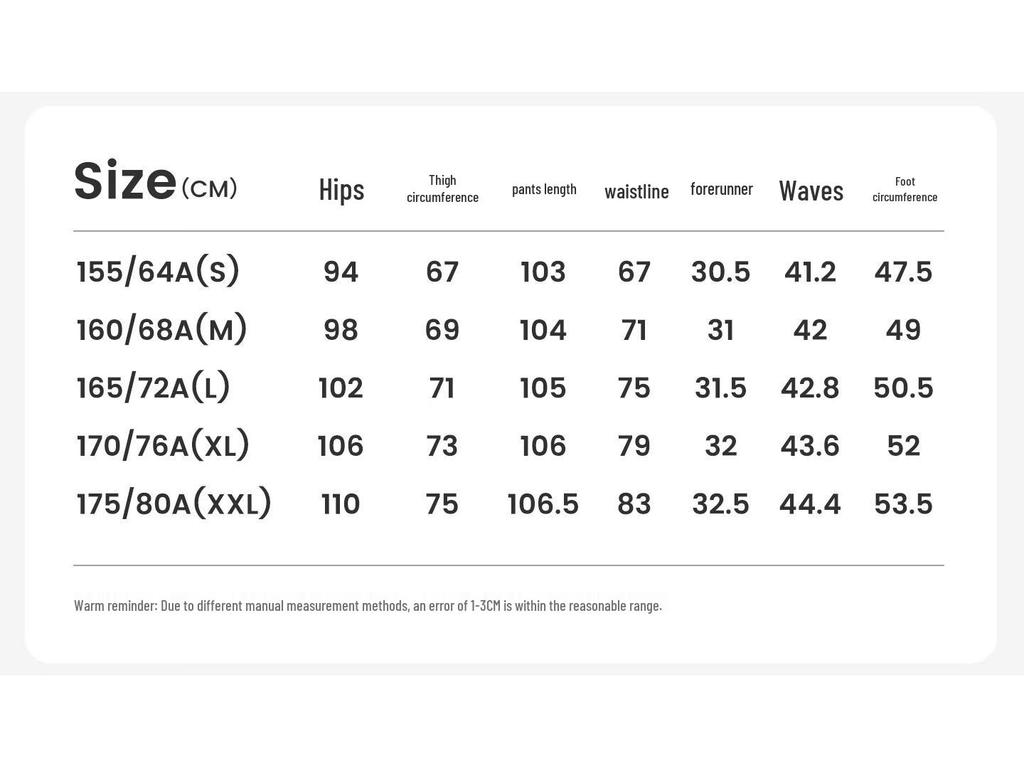 | Size (CM) | Hips | Thigh circumference | pants length | waistline | forerunner | Waves | Foot circumference |
|---|---|---|---|---|---|---|---|
| 155/64A(S) | 94 | 67 | 103 | 67 | 30.5 | 41.2 | 47.5 |
| 160/68A(M) | 98 | 69 | 104 | 71 | 31 | 42 | 49 |
| 165/72A(L) | 102 | 71 | 105 | 75 | 31.5 | 42.8 | 50.5 |
| 170/76A(XL) | 106 | 73 | 106 | 79 | 32 | 43.6 | 52 |
| 175/80A(XXL) | 110 | 75 | 106.5 | 83 | 32.5 | 44.4 | 53.5 |

Warm reminder: Due to different manual measurement methods, an error of 1-3CM is within the reasonable range.